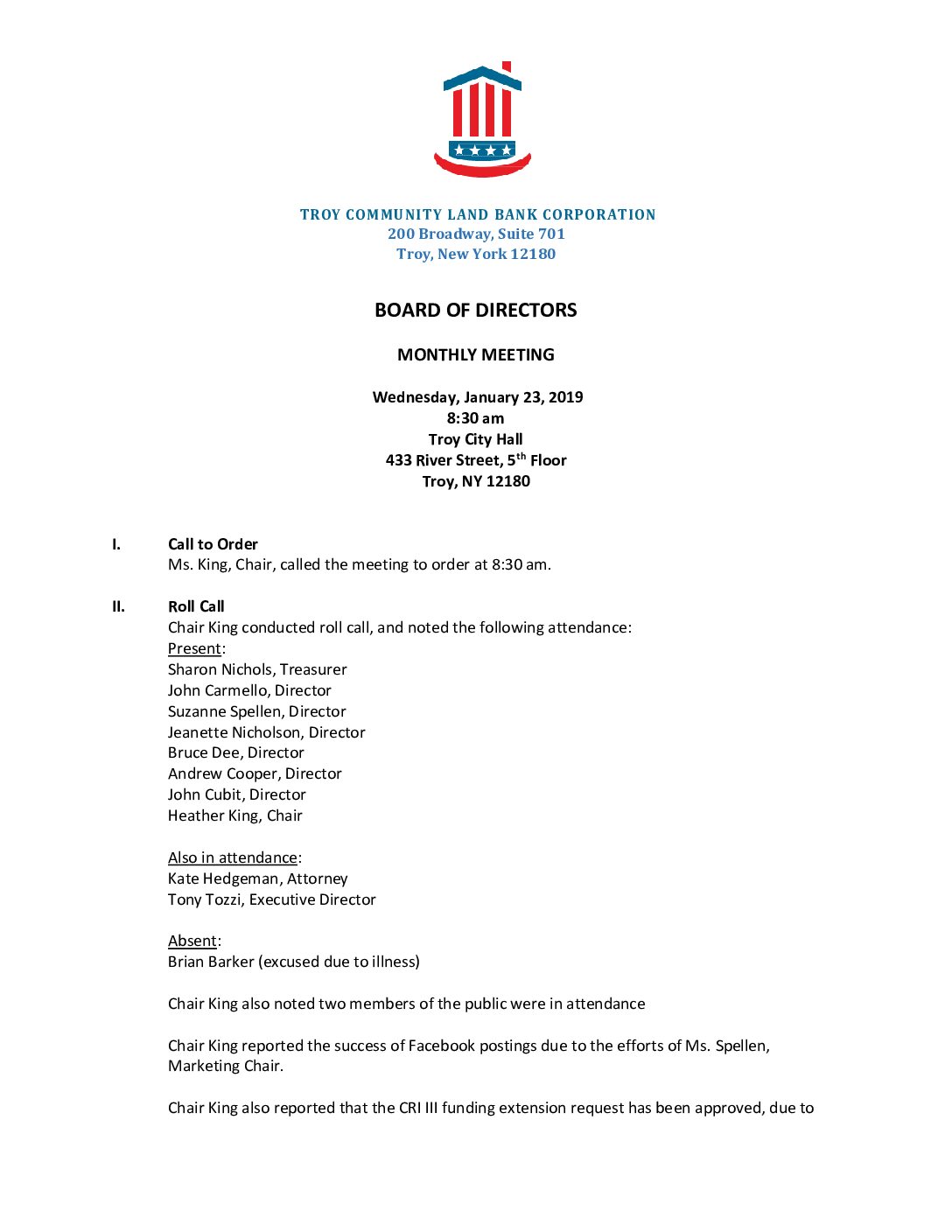 TROY COMMUNITY LAND BANK CORPORATION
200 Broadway, Suite 701
Troy, New York 12180

BOARD OF DIRECTORS

MONTHLY MEETING

Wednesday, January 23, 2019
8:30 am
Troy City Hall
433 River Street, 5$^{th}$ Floor
Troy, NY 12180

I. Call to Order
Ms. King, Chair, called the meeting to order at 8:30 am.

II. Roll Call
Chair King conducted roll call, and noted the following attendance:
Present:
Sharon Nichols, Treasurer
John Carmello, Director
Suzanne Spellen, Director
Jeanette Nicholson, Director
Bruce Dee, Director
Andrew Cooper, Director
John Cubit, Director
Heather King, Chair

Also in attendance:
Kate Hedgeman, Attorney
Tony Tozzi, Executive Director

Absent:
Brian Barker (excused due to illness)

Chair King also noted two members of the public were in attendance

Chair King reported the success of Facebook postings due to the efforts of Ms. Spellen, Marketing Chair.

Chair King also reported that the CRI III funding extension request has been approved, due to